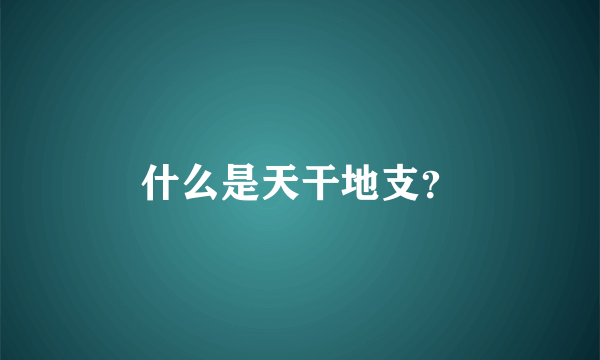 什么是天干地支?